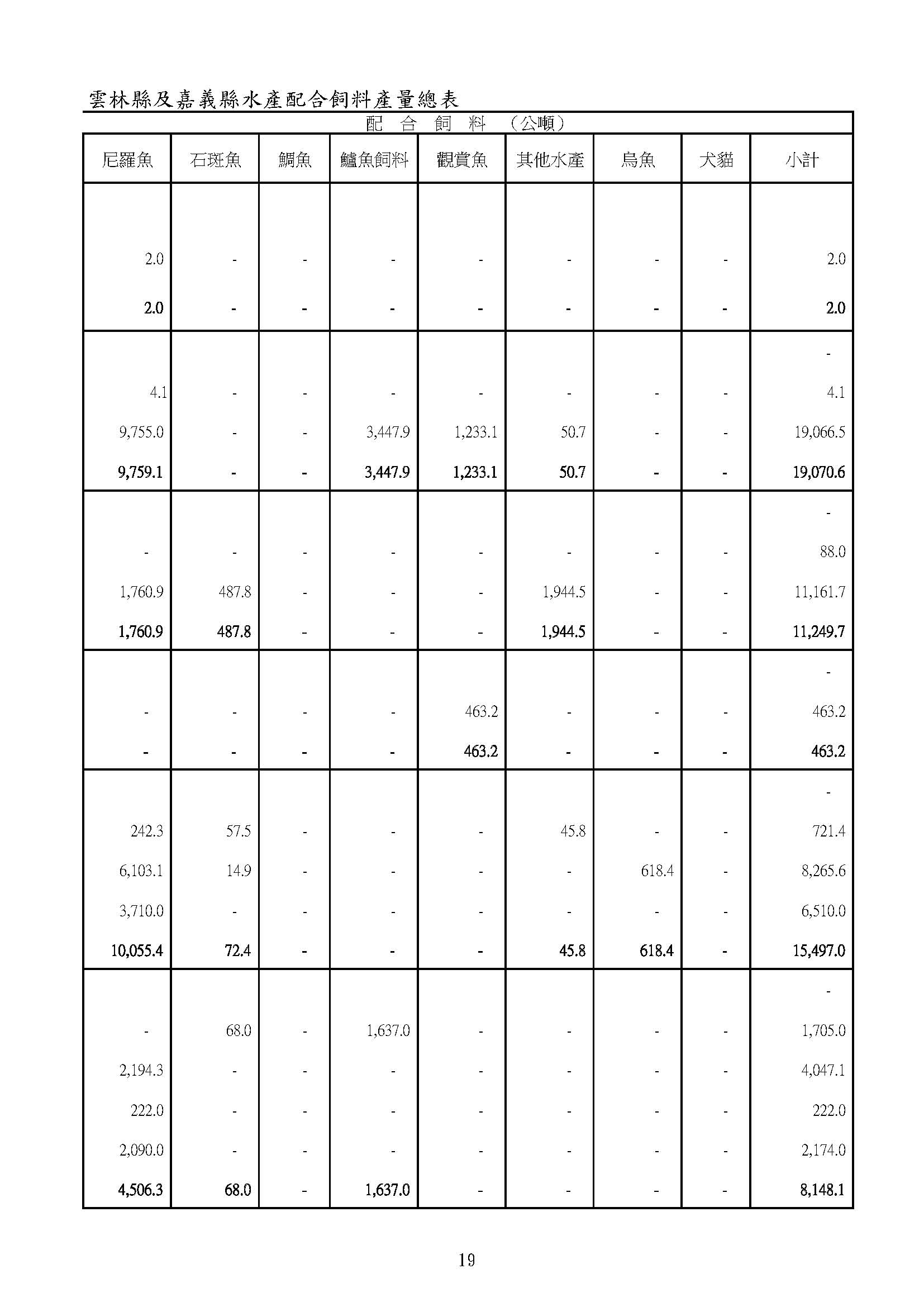 雲林縣及嘉義縣水產配合飼料產量總表

配 合 飼 料 （公噸）

| 尼羅魚 | 石斑魚 | 鯛魚 | 鱸魚飼料 | 觀賞魚 | 其他水產 | 烏魚 | 犬貓 | 小計 |
|---|---|---|---|---|---|---|---|---|
| 2.0 | - | - | - | - | - | - | - | 2.0 |
| 2.0 | - | - | - | - | - | - | - | 2.0 |
| | | | | | | | | - |
| 4.1 | - | - | - | - | - | - | - | 4.1 |
| 9,755.0 | - | - | 3,447.9 | 1,233.1 | 50.7 | - | - | 19,066.5 |
| 9,759.1 | - | - | 3,447.9 | 1,233.1 | 50.7 | - | - | 19,070.6 |
| | | | | | | | | - |
| - | - | - | - | - | - | - | - | 88.0 |
| 1,760.9 | 487.8 | - | - | - | 1,944.5 | - | - | 11,161.7 |
| 1,760.9 | 487.8 | - | - | - | 1,944.5 | - | - | 11,249.7 |
| | | | | | | | | - |
| - | - | - | - | 463.2 | - | - | - | 463.2 |
| - | - | - | - | 463.2 | - | - | - | 463.2 |
| | | | | | | | | - |
| 242.3 | 57.5 | - | - | - | 45.8 | - | - | 721.4 |
| 6,103.1 | 14.9 | - | - | - | - | 618.4 | - | 8,265.6 |
| 3,710.0 | - | - | - | - | - | - | - | 6,510.0 |
| 10,055.4 | 72.4 | - | - | - | 45.8 | 618.4 | - | 15,497.0 |
| | | | | | | | | - |
| - | 68.0 | - | 1,637.0 | - | - | - | - | 1,705.0 |
| 2,194.3 | - | - | - | - | - | - | - | 4,047.1 |
| 222.0 | - | - | - | - | - | - | - | 222.0 |
| 2,090.0 | - | - | - | - | - | - | - | 2,174.0 |
| 4,506.3 | 68.0 | - | 1,637.0 | - | - | - | - | 8,148.1 |

19